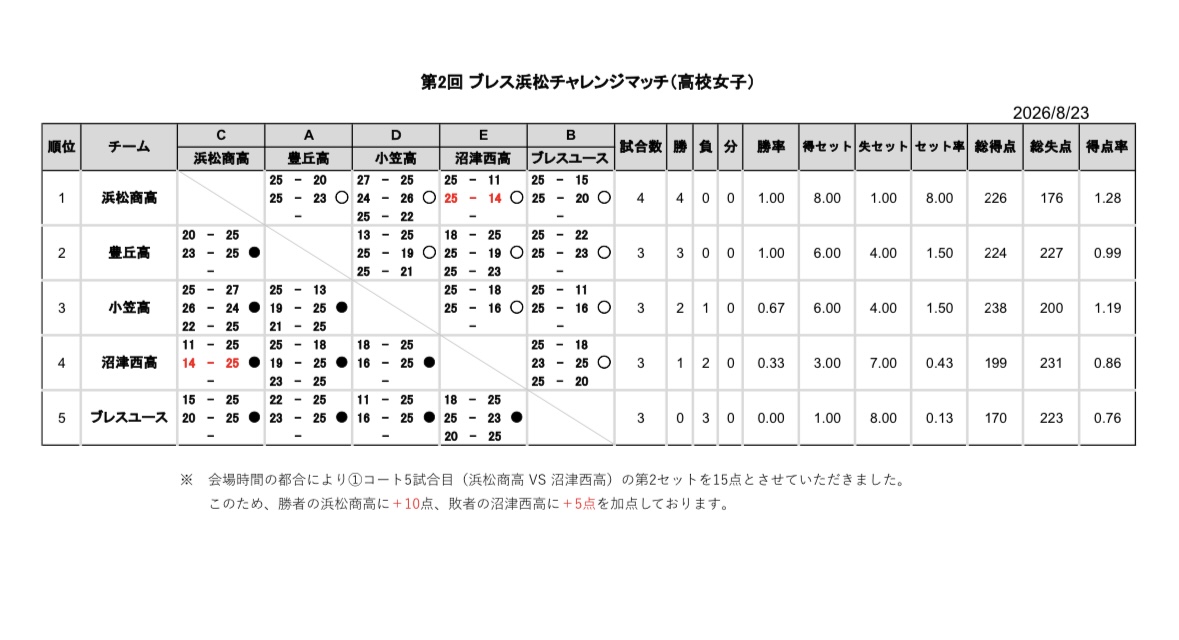 第2回 ブレス浜松チャレンジマッチ(高校女子)

2026/8/23

| 順位 | チーム | C 浜松商高 | A 豊丘高 | D 小笠高 | E 沼津西高 | B ブレスユース | 試合数 | 勝 | 負 | 分 | 勝率 | 得セット | 失セット | セット率 | 総得点 | 総失点 | 得点率 |
|---|---|---|---|---|---|---|---|---|---|---|---|---|---|---|---|---|---|
| 1 | 浜松商高 | | 25 - 20 25 - 23 ○ - | 27 - 25 24 - 26 ○ 25 - 22 | 25 - 11 25 - 14 ○ - | 25 - 15 25 - 20 ○ - | 4 | 4 | 0 | 0 | 1.00 | 8.00 | 1.00 | 8.00 | 226 | 176 | 1.28 |
| 2 | 豊丘高 | 20 - 25 23 - 25 ● - | | 13 - 25 25 - 19 ○ 25 - 21 | 18 - 25 25 - 19 ○ 25 - 23 | 25 - 22 25 - 23 ○ - | 3 | 3 | 0 | 0 | 1.00 | 6.00 | 4.00 | 1.50 | 224 | 227 | 0.99 |
| 3 | 小笠高 | 25 - 27 26 - 24 ● 22 - 25 | 25 - 13 19 - 25 ● 21 - 25 | | 25 - 18 25 - 16 ○ - | 25 - 11 25 - 16 ○ - | 3 | 2 | 1 | 0 | 0.67 | 6.00 | 4.00 | 1.50 | 238 | 200 | 1.19 |
| 4 | 沼津西高 | 11 - 25 14 - 25 ● - | 25 - 18 19 - 25 ● 23 - 25 | 18 - 25 16 - 25 ● - | | 25 - 18 23 - 25 ○ 25 - 20 | 3 | 1 | 2 | 0 | 0.33 | 3.00 | 7.00 | 0.43 | 199 | 231 | 0.86 |
| 5 | ブレスユース | 15 - 25 20 - 25 ● - | 22 - 25 23 - 25 ● - | 11 - 25 16 - 25 ● - | 18 - 25 25 - 23 ● 20 - 25 | | 3 | 0 | 3 | 0 | 0.00 | 1.00 | 8.00 | 0.13 | 170 | 223 | 0.76 |

※ 会場時間の都合により①コート5試合目（浜松商高 VS 沼津西高）の第2セットを15点とさせていただきました。
このため、勝者の浜松商高に＋10点、敗者の沼津西高に＋5点を加点しております。